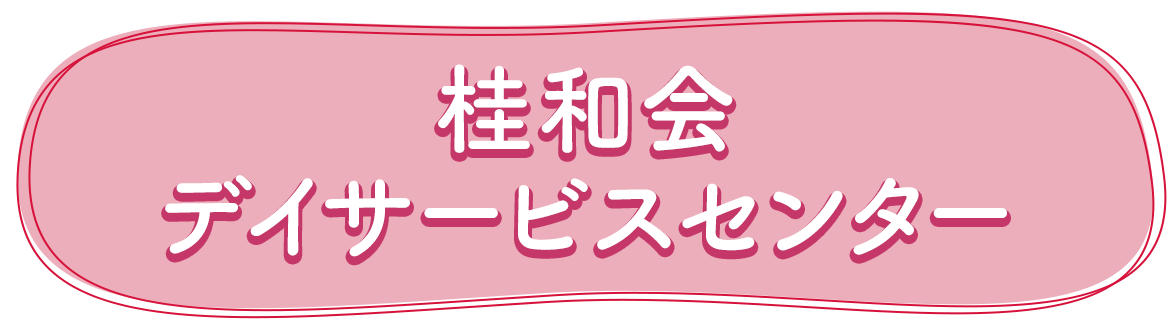 桂和会
デイサービスセンター